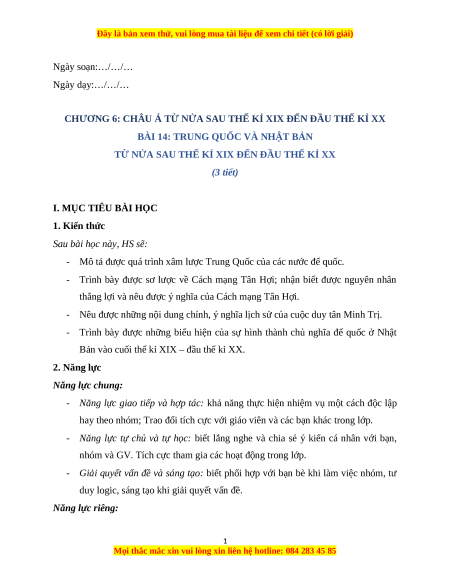 Đây là bản xem thử, vui lòng mua tài liệu để xem chi tiết (có lời giải)

Ngày soạn:…/…/…

Ngày dạy:…/…/…

CHƯƠNG 6: CHÂU Á TỪ NỬA SAU THẾ KỈ XIX ĐẾN ĐẦU THẾ KỈ XX
BÀI 14: TRUNG QUỐC VÀ NHẬT BẢN
TỪ NỬA SAU THẾ KỈ XIX ĐẾN ĐẦU THẾ KỈ XX
(3 tiết)

I. MỤC TIÊU BÀI HỌC

1. Kiến thức

Sau bài học này, HS sẽ:

- Mô tả được quá trình xâm lược Trung Quốc của các nước đế quốc.
- Trình bày được sơ lược về Cách mạng Tân Hợi; nhận biết được nguyên nhân thắng lợi và nêu được ý nghĩa của Cách mạng Tân Hợi.
- Nêu được những nội dung chính, ý nghĩa lịch sử của cuộc duy tân Minh Trị.
- Trình bày được những biểu hiện của sự hình thành chủ nghĩa đế quốc ở Nhật Bản vào cuối thế kỉ XIX – đầu thế kỉ XX.

2. Năng lực

Năng lực chung:

- Năng lực giao tiếp và hợp tác: khả năng thực hiện nhiệm vụ một cách độc lập hay theo nhóm; Trao đổi tích cực với giáo viên và các bạn khác trong lớp.
- Năng lực tự chủ và tự học: biết lắng nghe và chia sẻ ý kiến cá nhân với bạn, nhóm và GV. Tích cực tham gia các hoạt động trong lớp.
- Giải quyết vấn đề và sáng tạo: biết phối hợp với bạn bè khi làm việc nhóm, tư duy logic, sáng tạo khi giải quyết vấn đề.

Năng lực riêng:

1

Mọi thắc mắc xin vui lòng xin liên hệ hotline: 084 283 45 85